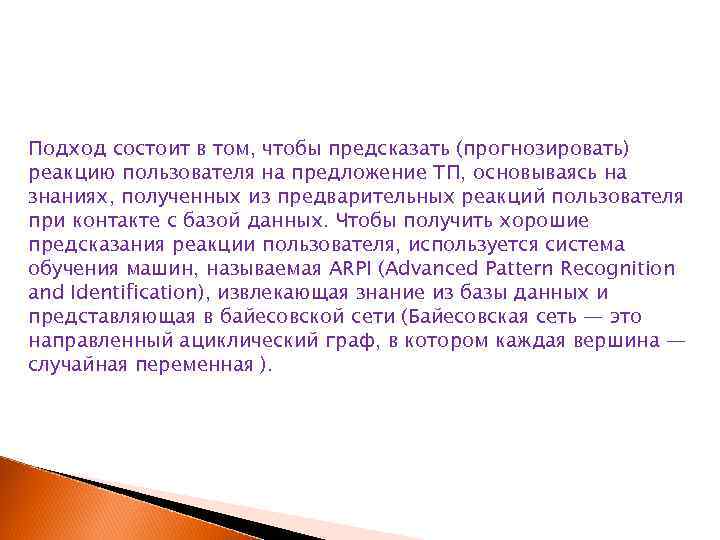 Подход состоит в том, чтобы предсказать (прогнозировать) реакцию пользователя на предложение ТП, основываясь на знаниях, полученных из предварительных реакций пользователя при контакте с базой данных. Чтобы получить хорошие предсказания реакции пользователя, используется система обучения машин, называемая ARPI (Advanced Pattern Recognition and Identification), извлекающая знание из базы данных и представляющая в байесовской сети (Байесовская сеть — это направленный ациклический граф, в котором каждая вершина — случайная переменная ).